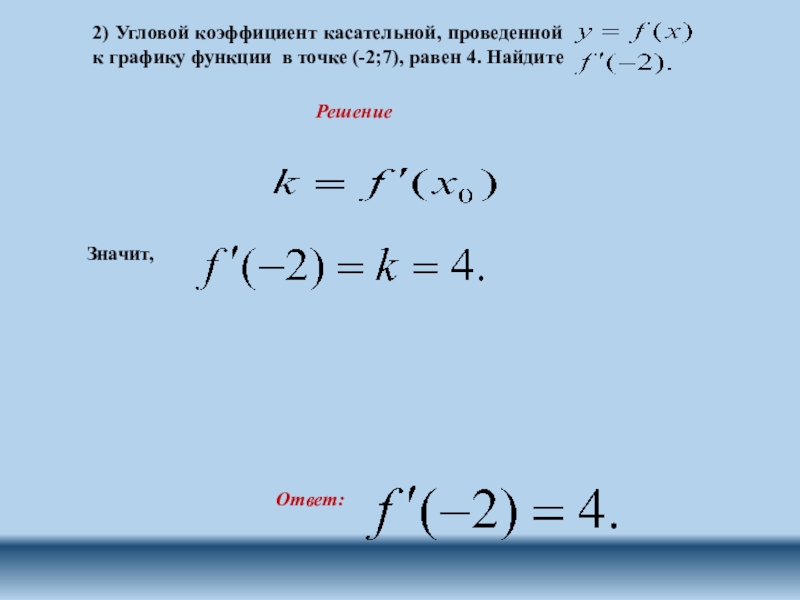 2) Угловой коэффициент касательной, проведенной $y = f(x)$ к графику функции в точке (-2;7), равен 4. Найдите $f'(-2)$.

Решение

$k = f'(x_0)$

Значит, $f'(-2) = k = 4.$

Ответ: $f'(-2) = 4.$